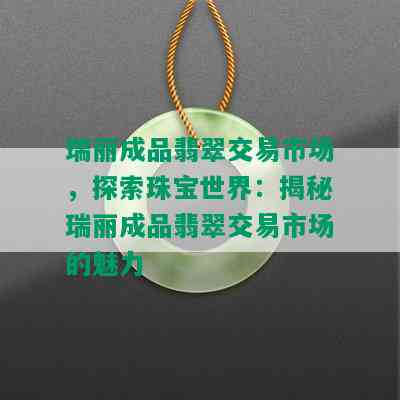 瑞丽成品翡翠交易市场，探索珠宝世界：揭秘瑞丽成品翡翠交易市场的魅力